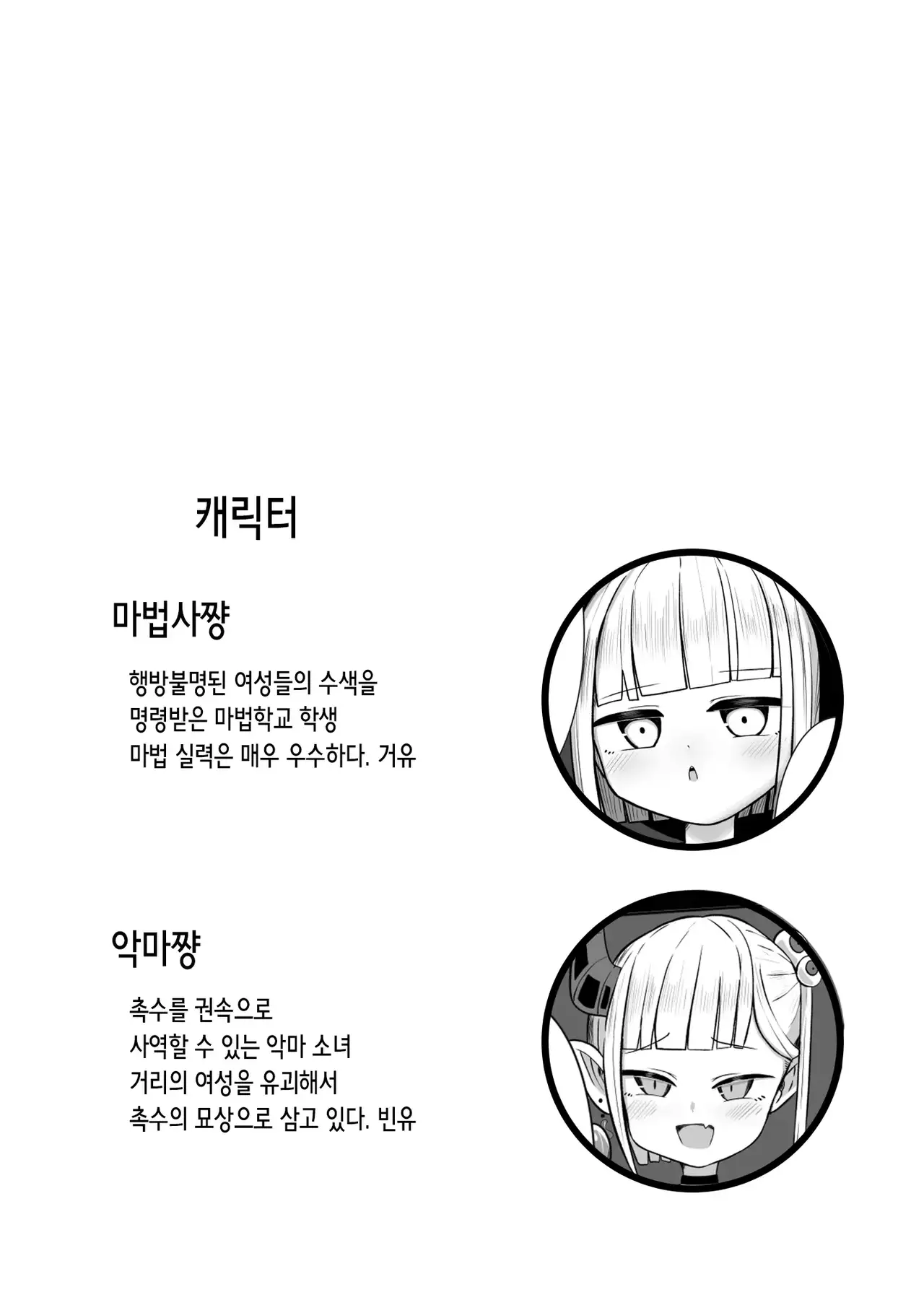 캐릭터

마법사쨩

행방불명된 여성들의 수색을
명령받은 마법학교 학생
마법 실력은 매우 우수하다. 거유

악마쨩

촉수를 권속으로
사역할 수 있는 악마 소녀
거리의 여성을 유괴해서
촉수의 묘상으로 삼고 있다. 빈유